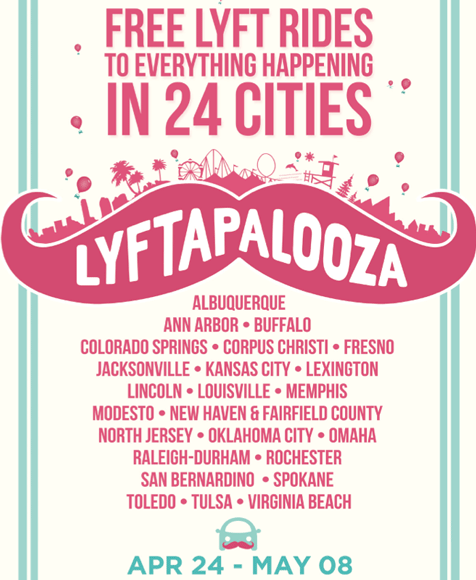 FREE LYFT RIDES
TO EVERYTHING HAPPENING
IN 24 CITIES

LYFTAPALOOZA

ALBUQUERQUE
ANN ARBOR • BUFFALO
COLORADO SPRINGS • CORPUS CHRISTI • FRESNO
JACKSONVILLE • KANSAS CITY • LEXINGTON
LINCOLN • LOUISVILLE • MEMPHIS
MODESTO • NEW HAVEN & FAIRFIELD COUNTY
NORTH JERSEY • OKLAHOMA CITY • OMAHA
RALEIGH-DURHAM • ROCHESTER
SAN BERNARDINO • SPOKANE
TOLEDO • TULSA • VIRGINIA BEACH

APR 24 - MAY 08